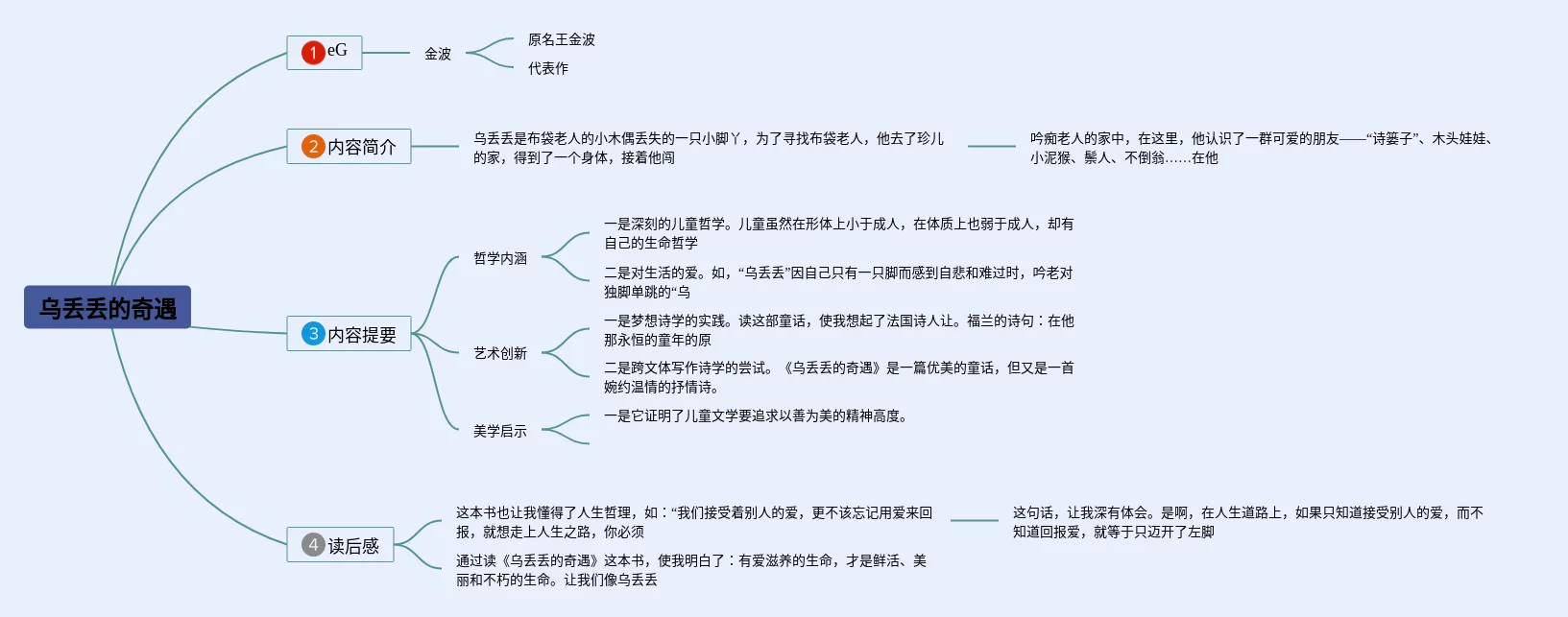 乌丢丢的奇遇

1 eG
金波
原名王金波
代表作

2 内容简介
乌丢丢是布袋老人的小木偶丢失的一只小脚丫，为了寻找布袋老人，他去了珍儿的家，得到了一个身体，接着他闯
吟痴老人的家中，在这里，他认识了一群可爱的朋友——“诗篓子”、木头娃娃、小泥猴、鬃人、不倒翁……在他

3 内容提要
哲学内涵
一是深刻的儿童哲学。儿童虽然在形体上小于成人，在体质上也弱于成人，却有自己的生命哲学
二是对生活的爱。如，“乌丢丢”因自己只有一只脚而感到自悲和难过时，吟老对独脚单跳的“乌
艺术创新
一是梦想诗学的实践。读这部童话，使我想起了法国诗人让。福兰的诗句：在他那永恒的童年的原
二是跨文体写作诗学的尝试。《乌丢丢的奇遇》是一篇优美的童话，但又是一首婉约温情的抒情诗。
美学启示
一是它证明了儿童文学要追求以善为美的精神高度。

4 读后感
这本书也让我懂得了人生哲理，如：“我们接受着别人的爱，更不该忘记用爱来回报，就想走上人生之路，你必须
这句话，让我深有体会。是啊，在人生道路上，如果只知道接受别人的爱，而不知道回报爱，就等于只迈开了左脚
通过读《乌丢丢的奇遇》这本书，使我明白了：有爱滋养的生命，才是鲜活、美丽和不朽的生命。让我们像乌丢丢